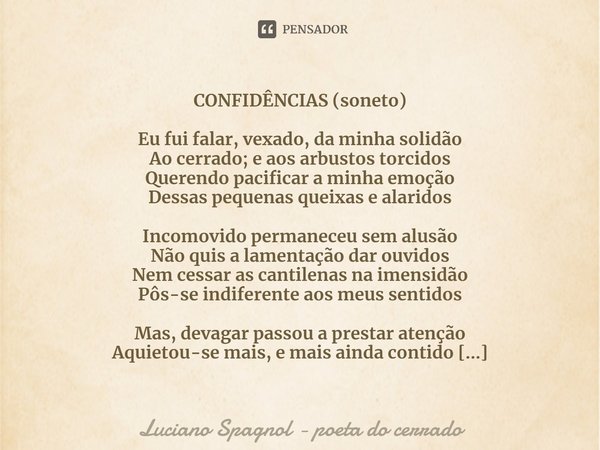 PENSADOR

CONFIDÊNCIAS (soneto)

Eu fui falar, vexado, da minha solidão
Ao cerrado; e aos arbustos torcidos
Querendo pacificar a minha emoção
Dessas pequenas queixas e alaridos

Incomovido permaneceu sem alusão
Não quis a lamentação dar ouvidos
Nem cessar as cantilenas na imensidão
Pôs-se indiferente aos meus sentidos

Mas, devagar passou a prestar atenção
Aquietou-se mais, e mais ainda contido [...]

Luciano Spagnol - poeta do cerrado